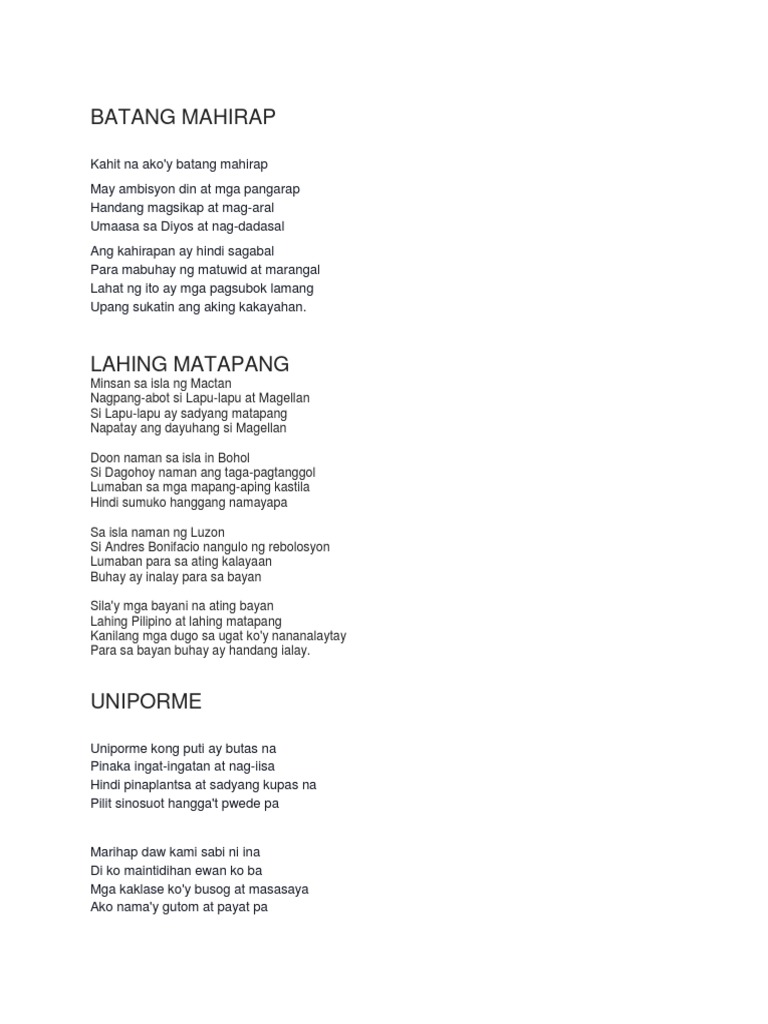 BATANG MAHIRAP

Kahit na ako'y batang mahirap

May ambisyon din at mga pangarap
Handang magsikap at mag-aral
Umaasa sa Diyos at nag-dadasal

Ang kahirapan ay hindi sagabal
Para mabuhay ng matuwid at marangal
Lahat ng ito ay mga pagsubok lamang
Upang sukatin ang aking kakayahan.

LAHING MATAPANG
Minsan sa isla ng Mactan
Nagpang-abot si Lapu-lapu at Magellan
Si Lapu-lapu ay sadyang matapang
Napatay ang dayuhang si Magellan

Doon naman sa isla in Bohol
Si Dagohoy naman ang taga-pagtanggol
Lumaban sa mga mapang-aping kastila
Hindi sumuko hanggang namayapa

Sa isla naman ng Luzon
Si Andres Bonifacio nangulo ng rebolosyon
Lumaban para sa ating kalayaan
Buhay ay inalay para sa bayan

Sila'y mga bayani na ating bayan
Lahing Pilipino at lahing matapang
Kanilang mga dugo sa ugat ko'y nananalaytay
Para sa bayan buhay ay handang ialay.

UNIPORME

Uniporme kong puti ay butas na
Pinaka ingat-ingatan at nag-iisa
Hindi pinaplantsa at sadyang kupas na
Pilit sinosuot hangga't pwede pa

Marihap daw kami sabi ni ina
Di ko maintidihan ewan ko ba
Mga kaklase ko'y busog at masasaya
Ako nama'y gutom at payat pa